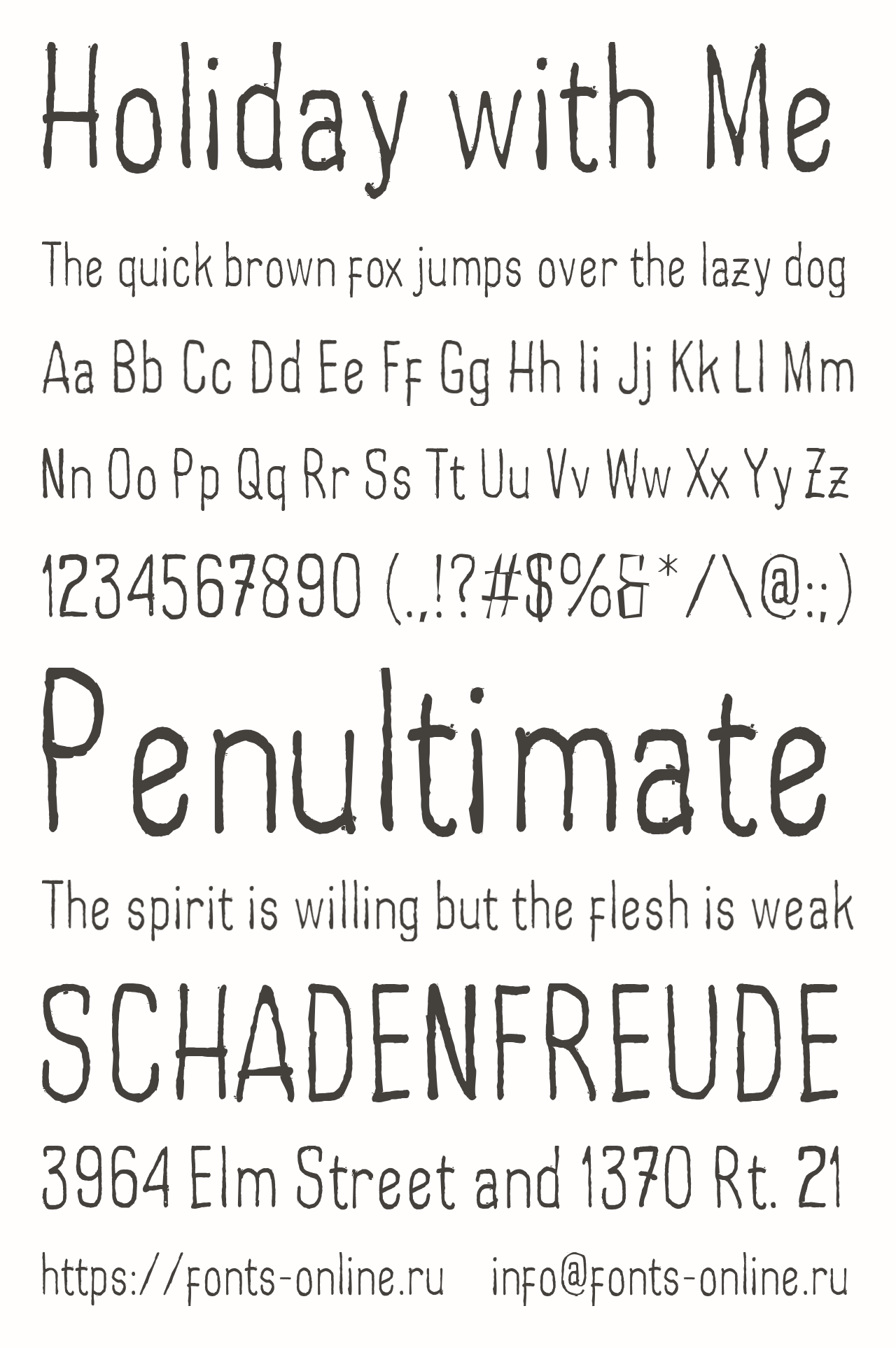 Holiday with Me

The quick brown fox jumps over the lazy dog

Aa Bb Cc Dd Ee Ff Gg Hh Ii Jj Kk Ll Mm

Nn Oo Pp Qq Rr Ss Tt Uu Vv Ww Xx Yy Zz

1234567890 (.,!?#$%&*/\@:;)

Penultimate

The spirit is willing but the flesh is weak

SCHADENFREUDE

3964 Elm Street and 1370 Rt. 21

https://fonts-online.ru info@fonts-online.ru